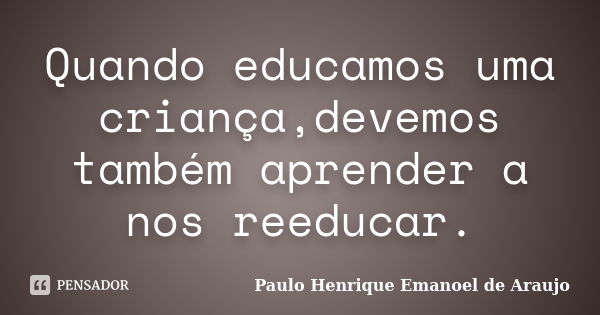 Quando educamos uma criança,devemos também aprender a nos reeducar.

PENSADOR

Paulo Henrique Emanoel de Araujo